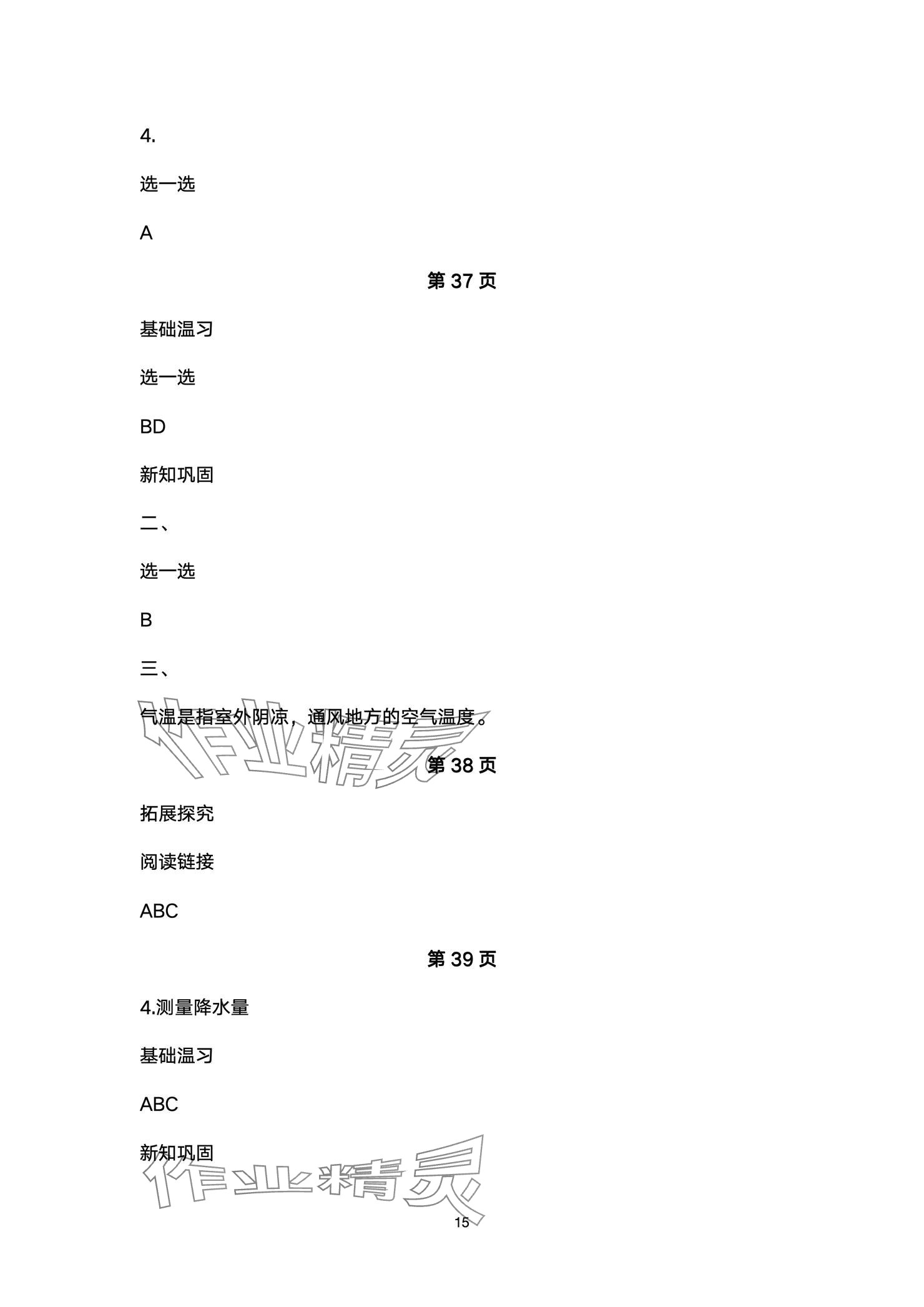 4.

选一选

A

第 37 页

基础温习

选一选

BD

新知巩固

二、

选一选

B

三、

气温是指室外阴凉，通风地方的空气温度。

作业精灵

第 38 页

拓展探究

阅读链接

ABC

第 39 页

4.测量降水量

基础温习

ABC

新知巩固

作业精灵

15